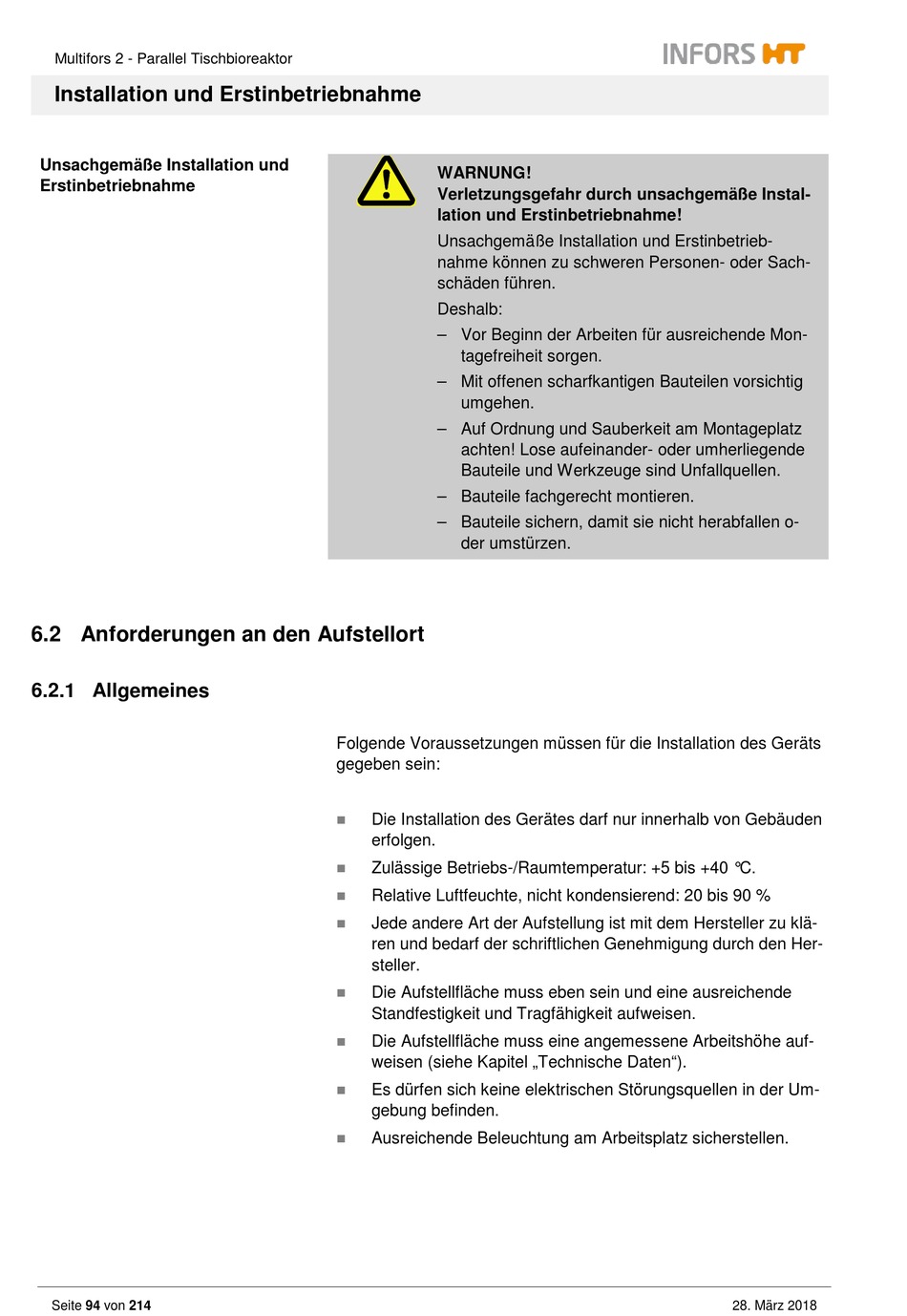 Multifors 2 - Parallel Tischbioreaktor

INFORS HT

Installation und Erstinbetriebnahme

Unsachgemäße Installation und Erstinbetriebnahme

WARNUNG!
Verletzungsgefahr durch unsachgemäße Installation und Erstinbetriebnahme!

Unsachgemäße Installation und Erstinbetriebnahme können zu schweren Personen- oder Sachschäden führen.

Deshalb:

– Vor Beginn der Arbeiten für ausreichende Montagefreiheit sorgen.
– Mit offenen scharfkantigen Bauteilen vorsichtig umgehen.
– Auf Ordnung und Sauberkeit am Montageplatz achten! Lose aufeinander- oder umherliegende Bauteile und Werkzeuge sind Unfallquellen.
– Bauteile fachgerecht montieren.
– Bauteile sichern, damit sie nicht herabfallen oder umstürzen.

6.2 Anforderungen an den Aufstellort

6.2.1 Allgemeines

Folgende Voraussetzungen müssen für die Installation des Geräts gegeben sein:

■ Die Installation des Gerätes darf nur innerhalb von Gebäuden erfolgen.
■ Zulässige Betriebs-/Raumtemperatur: +5 bis +40 °C.
■ Relative Luftfeuchte, nicht kondensierend: 20 bis 90 %
■ Jede andere Art der Aufstellung ist mit dem Hersteller zu klären und bedarf der schriftlichen Genehmigung durch den Hersteller.
■ Die Aufstellfläche muss eben sein und eine ausreichende Standfestigkeit und Tragfähigkeit aufweisen.
■ Die Aufstellfläche muss eine angemessene Arbeitshöhe aufweisen (siehe Kapitel „Technische Daten“).
■ Es dürfen sich keine elektrischen Störungsquellen in der Umgebung befinden.
■ Ausreichende Beleuchtung am Arbeitsplatz sicherstellen.

Seite 94 von 214

28. März 2018